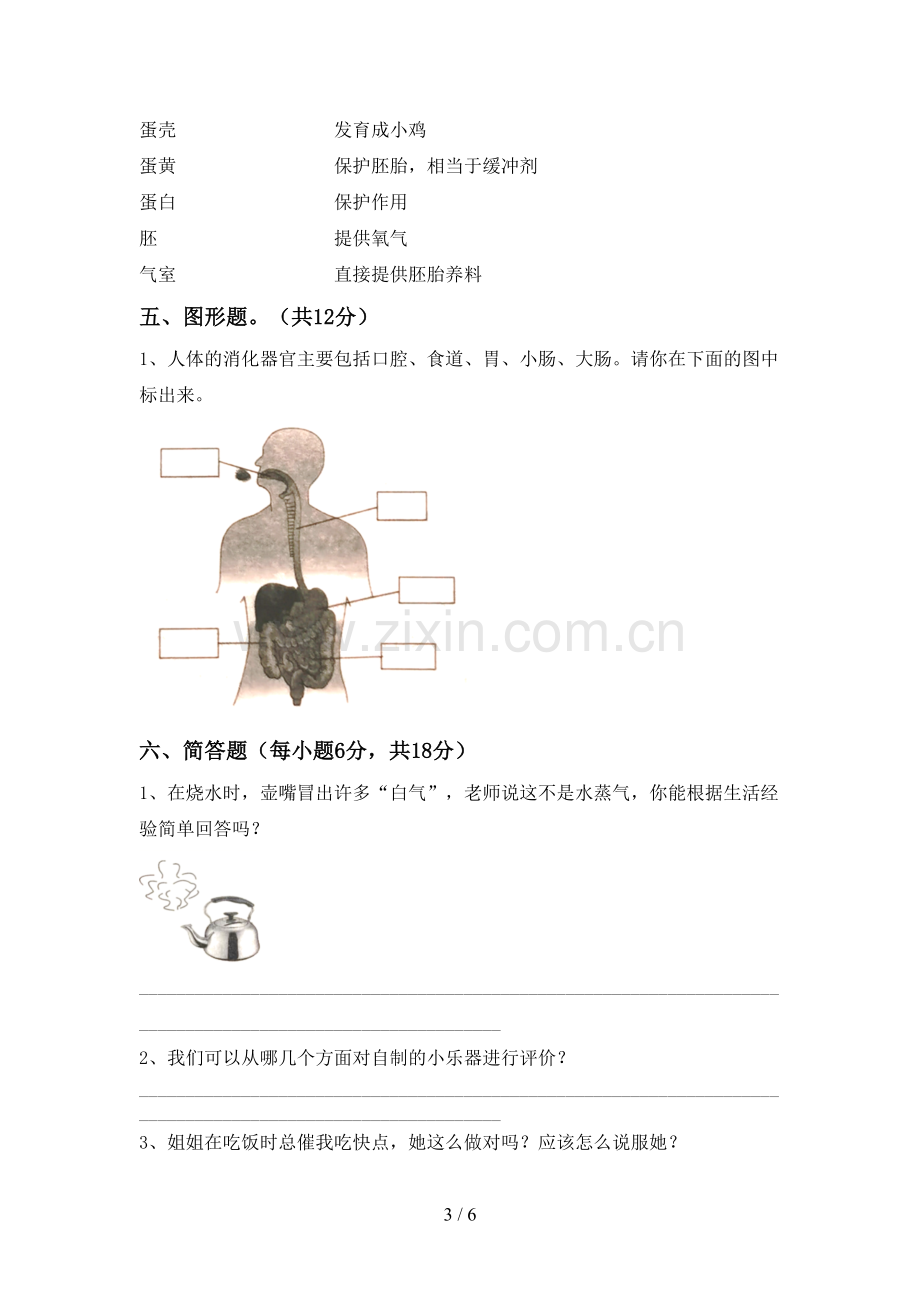 蛋壳 发育成小鸡
蛋黄 保护胚胎，相当于缓冲剂
蛋白 保护作用
胚 提供氧气
气室 直接提供胚胎养料

五、图形题。（共12分）

1、人体的消化器官主要包括口腔、食道、胃、小肠、大肠。请你在下面的图中标出来。

六、简答题（每小题6分，共18分）

1、在烧水时，壶嘴冒出许多“白气”，老师说这不是水蒸气，你能根据生活经验简单回答吗？

____
____

2、我们可以从哪几个方面对自制的小乐器进行评价？

____
____

3、姐姐在吃饭时总催我吃快点，她这么做对吗？应该怎么说服她？

3 / 6

www.zixin.com.cn